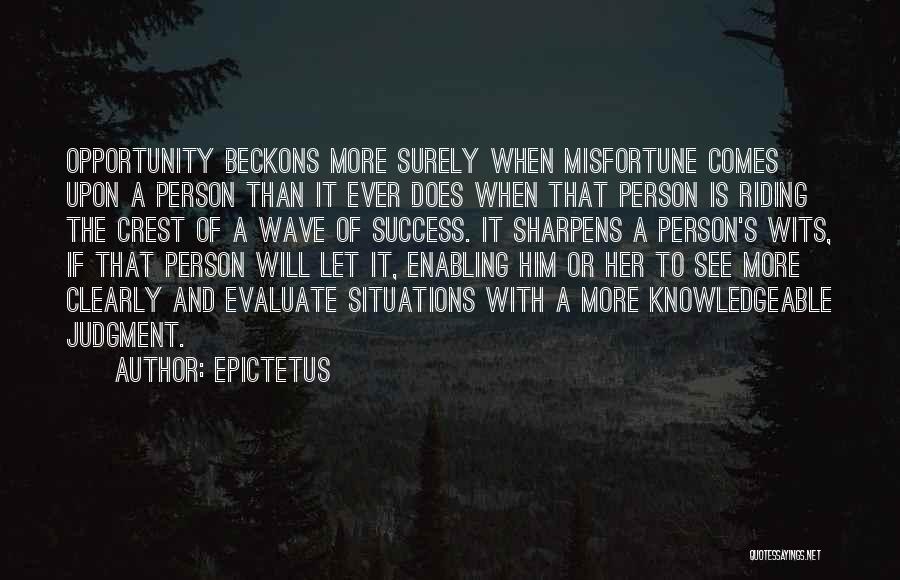 OPPORTUNITY BECKONS MORE SURELY WHEN MISFORTUNE COMES UPON A PERSON THAN IT EVER DOES WHEN THAT PERSON IS RIDING THE CREST OF A WAVE OF SUCCESS. IT SHARPENS A PERSON'S WITS, IF THAT PERSON WILL LET IT, ENABLING HIM OR HER TO SEE MORE CLEARLY AND EVALUATE SITUATIONS WITH A MORE KNOWLEDGEABLE JUDGMENT.

AUTHOR: EPICTETUS

QUOTESSAYINGS.NET